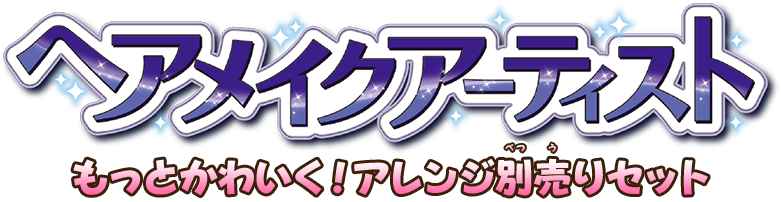 ヘアメイクアーティスト

もっとかわいく！アレンジ別売りセット